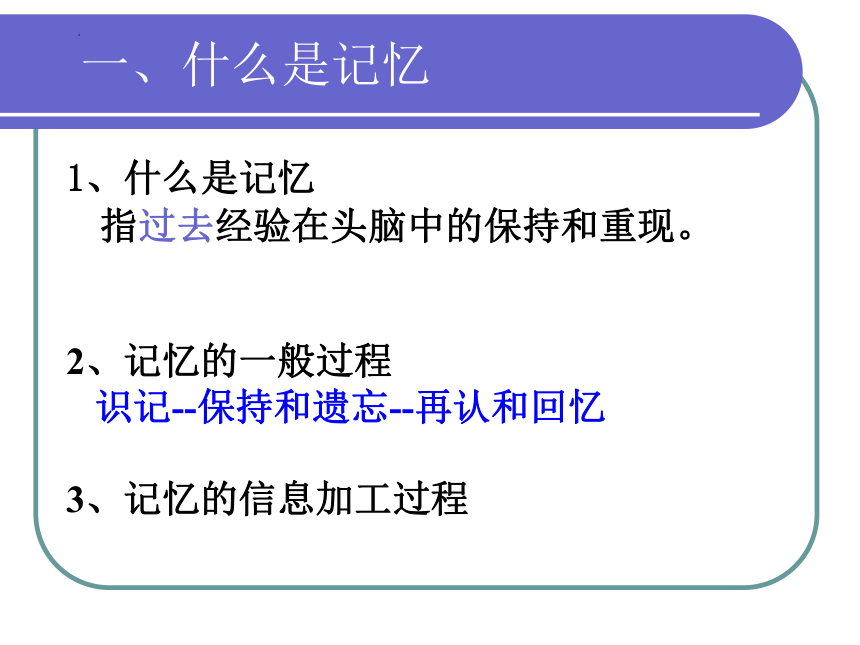 一、什么是记忆

1、什么是记忆
指过去经验在头脑中的保持和重现。

2、记忆的一般过程
识记--保持和遗忘--再认和回忆

3、记忆的信息加工过程